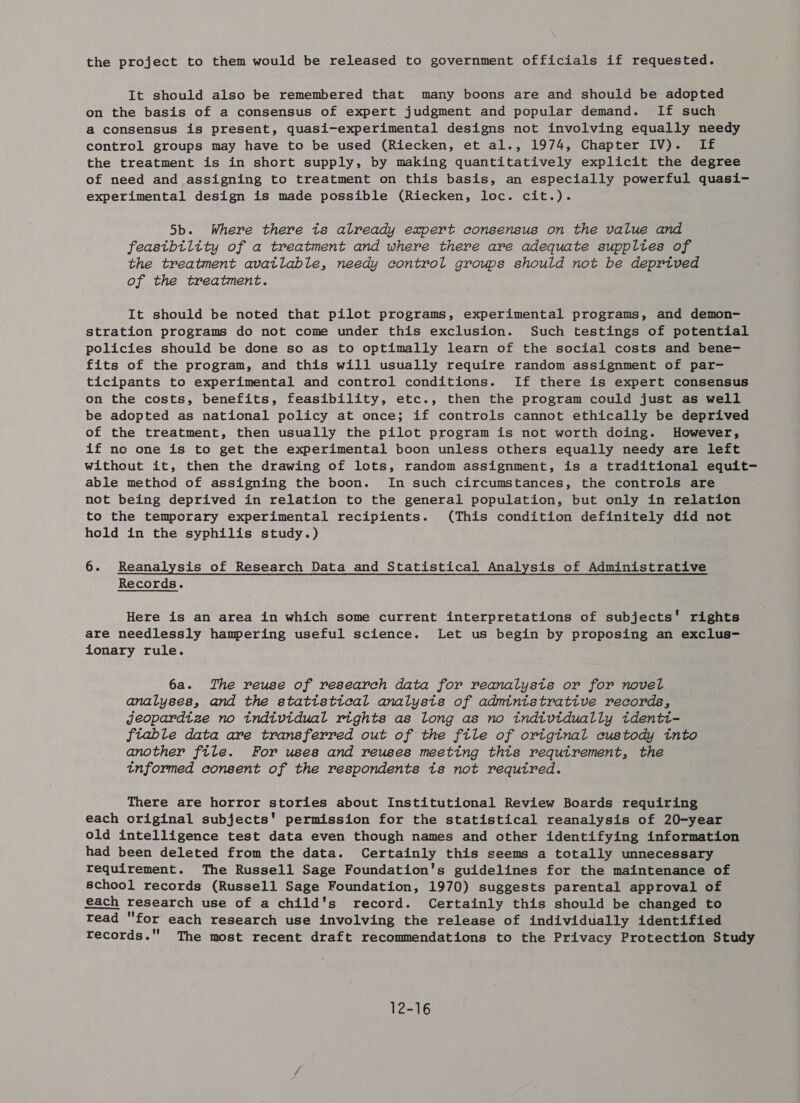 the project to them would be released to government officials if requested.

It should also be remembered that many boons are and should be adopted on the basis of a consensus of expert judgment and popular demand. If such a consensus is present, quasi-experimental designs not involving equally needy control groups may have to be used (Riecken, et al., 1974, Chapter IV). If the treatment is in short supply, by making quantitatively explicit the degree of need and assigning to treatment on this basis, an especially powerful quasi-experimental design is made possible (Riecken, loc. cit.).

5b. Where there is already expert consensus on the value and feasibility of a treatment and where there are adequate supplies of the treatment available, needy control groups should not be deprived of the treatment.

It should be noted that pilot programs, experimental programs, and demonstration programs do not come under this exclusion. Such testings of potential policies should be done so as to optimally learn of the social costs and benefits of the program, and this will usually require random assignment of participants to experimental and control conditions. If there is expert consensus on the costs, benefits, feasibility, etc., then the program could just as well be adopted as national policy at once; if controls cannot ethically be deprived of the treatment, then usually the pilot program is not worth doing. However, if no one is to get the experimental boon unless others equally needy are left without it, then the drawing of lots, random assignment, is a traditional equitable method of assigning the boon. In such circumstances, the controls are not being deprived in relation to the general population, but only in relation to the temporary experimental recipients. (This condition definitely did not hold in the syphilis study.)

6. Reanalysis of Research Data and Statistical Analysis of Administrative Records.

Here is an area in which some current interpretations of subjects' rights are needlessly hampering useful science. Let us begin by proposing an exclusionary rule.

6a. The reuse of research data for reanalysis or for novel analyses, and the statistical analysis of administrative records, jeopardize no individual rights as long as no individually identifiable data are transferred out of the file of original custody into another file. For uses and reuses meeting this requirement, the informed consent of the respondents is not required.

There are horror stories about Institutional Review Boards requiring each original subjects' permission for the statistical reanalysis of 20-year old intelligence test data even though names and other identifying information had been deleted from the data. Certainly this seems a totally unnecessary requirement. The Russell Sage Foundation's guidelines for the maintenance of school records (Russell Sage Foundation, 1970) suggests parental approval of each research use of a child's record. Certainly this should be changed to read "for each research use involving the release of individually identified records." The most recent draft recommendations to the Privacy Protection Study

12-16